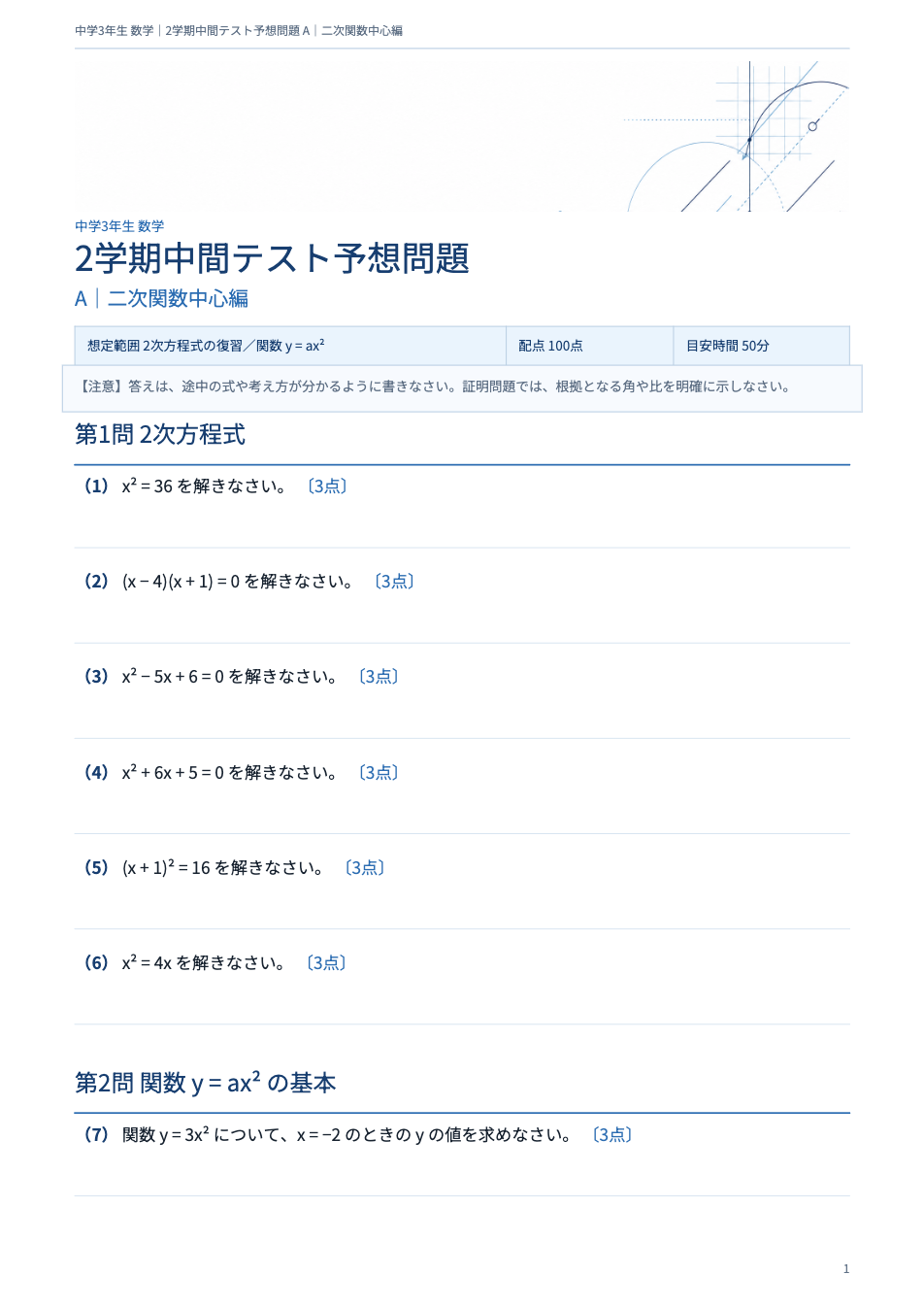 中学3年生 数学｜2学期中間テスト予想問題 A｜二次関数中心編

中学3年生 数学

2学期中間テスト予想問題

A｜二次関数中心編

| 想定範囲 2次方程式の復習／関数 $y = ax^2$ | 配点 100点 | 目安時間 50分 |
|---|---|---|

【注意】答えは、途中の式や考え方が分かるように書きなさい。証明問題では、根拠となる角や比を明確に示しなさい。

第1問 2次方程式

（1） $x^2 = 36$ を解きなさい。 〔3点〕

（2） $(x - 4)(x + 1) = 0$ を解きなさい。 〔3点〕

（3） $x^2 - 5x + 6 = 0$ を解きなさい。 〔3点〕

（4） $x^2 + 6x + 5 = 0$ を解きなさい。 〔3点〕

（5） $(x + 1)^2 = 16$ を解きなさい。 〔3点〕

（6） $x^2 = 4x$ を解きなさい。 〔3点〕

第2問 関数 $y = ax^2$ の基本

（7） 関数 $y = 3x^2$ について、$x = -2$ のときの $y$ の値を求めなさい。 〔3点〕

1